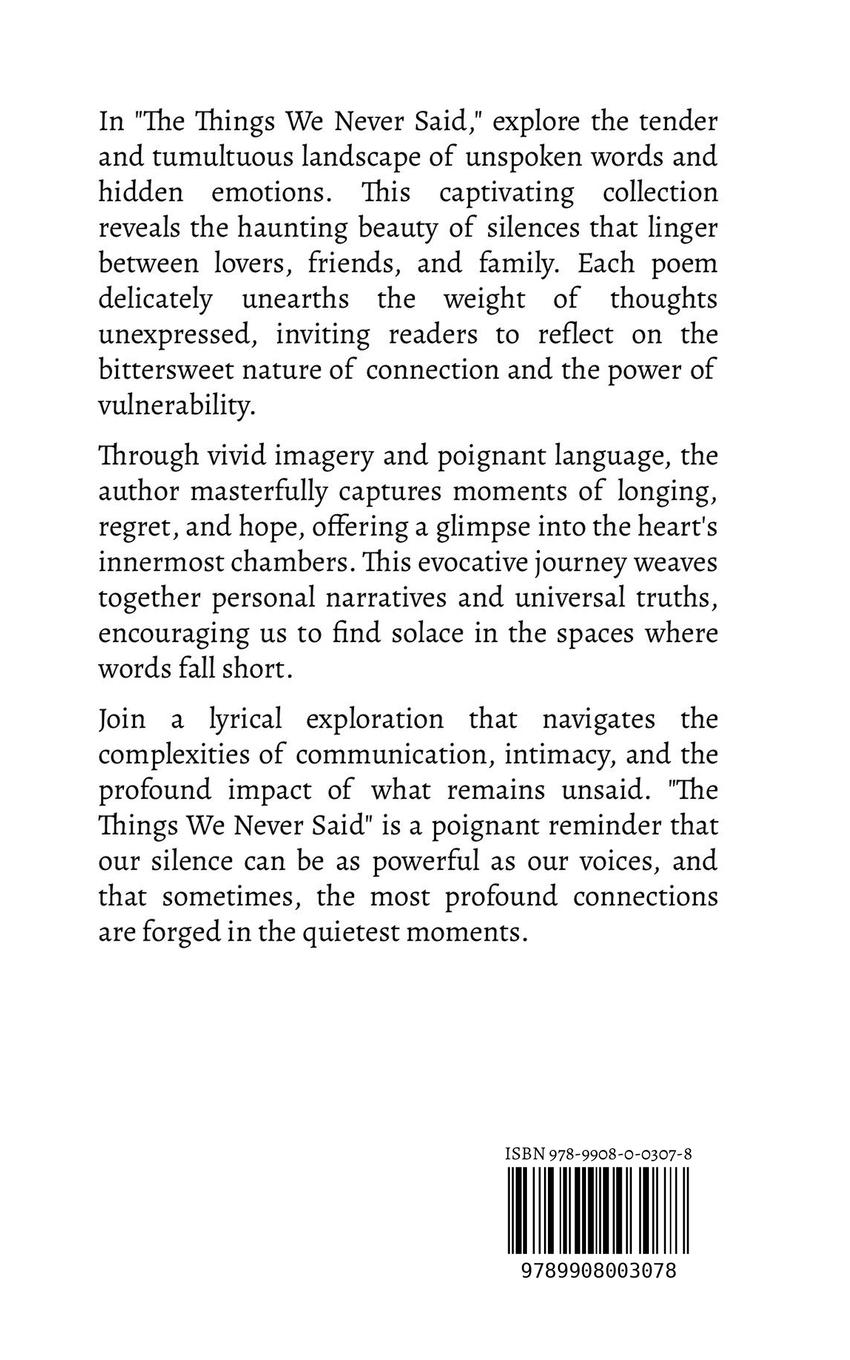 In "The Things We Never Said," explore the tender and tumultuous landscape of unspoken words and hidden emotions. This captivating collection reveals the haunting beauty of silences that linger between lovers, friends, and family. Each poem delicately unearths the weight of thoughts unexpressed, inviting readers to reflect on the bittersweet nature of connection and the power of vulnerability.

Through vivid imagery and poignant language, the author masterfully captures moments of longing, regret, and hope, offering a glimpse into the heart's innermost chambers. This evocative journey weaves together personal narratives and universal truths, encouraging us to find solace in the spaces where words fall short.

Join a lyrical exploration that navigates the complexities of communication, intimacy, and the profound impact of what remains unsaid. "The Things We Never Said" is a poignant reminder that our silence can be as powerful as our voices, and that sometimes, the most profound connections are forged in the quietest moments.

ISBN 978-9908-0-0307-8

9789908003078